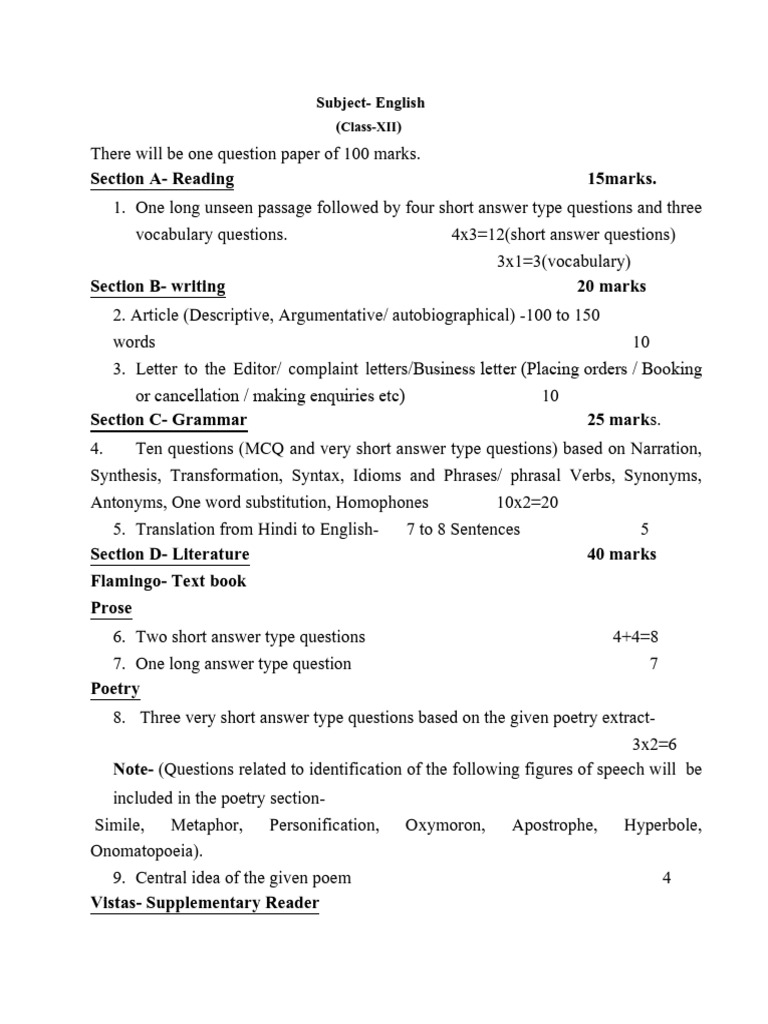 Subject- English
(Class-XII)

There will be one question paper of 100 marks.

Section A- Reading 15marks.

1. One long unseen passage followed by four short answer type questions and three vocabulary questions. 4x3=12(short answer questions) 3x1=3(vocabulary)

Section B- writing 20 marks

2. Article (Descriptive, Argumentative/ autobiographical) -100 to 150 words 10

3. Letter to the Editor/ complaint letters/Business letter (Placing orders / Booking or cancellation / making enquiries etc) 10

Section C- Grammar 25 marks.

4. Ten questions (MCQ and very short answer type questions) based on Narration, Synthesis, Transformation, Syntax, Idioms and Phrases/ phrasal Verbs, Synonyms, Antonyms, One word substitution, Homophones 10x2=20

5. Translation from Hindi to English- 7 to 8 Sentences 5

Section D- Literature 40 marks

Flamingo- Text book

Prose

6. Two short answer type questions 4+4=8

7. One long answer type question 7

Poetry

8. Three very short answer type questions based on the given poetry extract- 3x2=6

Note- (Questions related to identification of the following figures of speech will be included in the poetry section-

Simile, Metaphor, Personification, Oxymoron, Apostrophe, Hyperbole, Onomatopoeia).

9. Central idea of the given poem 4

Vistas- Supplementary Reader